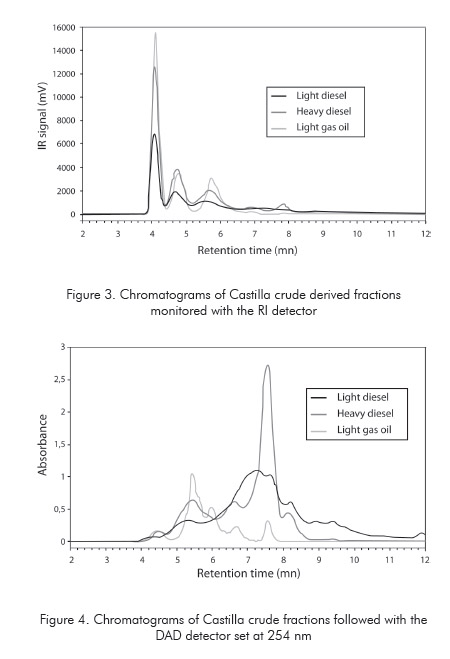 16000
14000
12000
10000
8000
6000
4000
2000
0
IR signal (mV)
Light diesel
Heavy diesel
Light gas oil
2 3 4 5 6 7 8 9 10 11 12
Retention time (mn)

Figure 3. Chromatograms of Castilla crude derived fractions monitored with the RI detector

3
2,5
2
1,5
1
0,5
0
Absorbance
Light diesel
Heavy diesel
Light gas oil
2 3 4 5 6 7 8 9 10 11 12
Retention time (mn)

Figure 4. Chromatograms of Castilla crude fractions followed with the DAD detector set at 254 nm